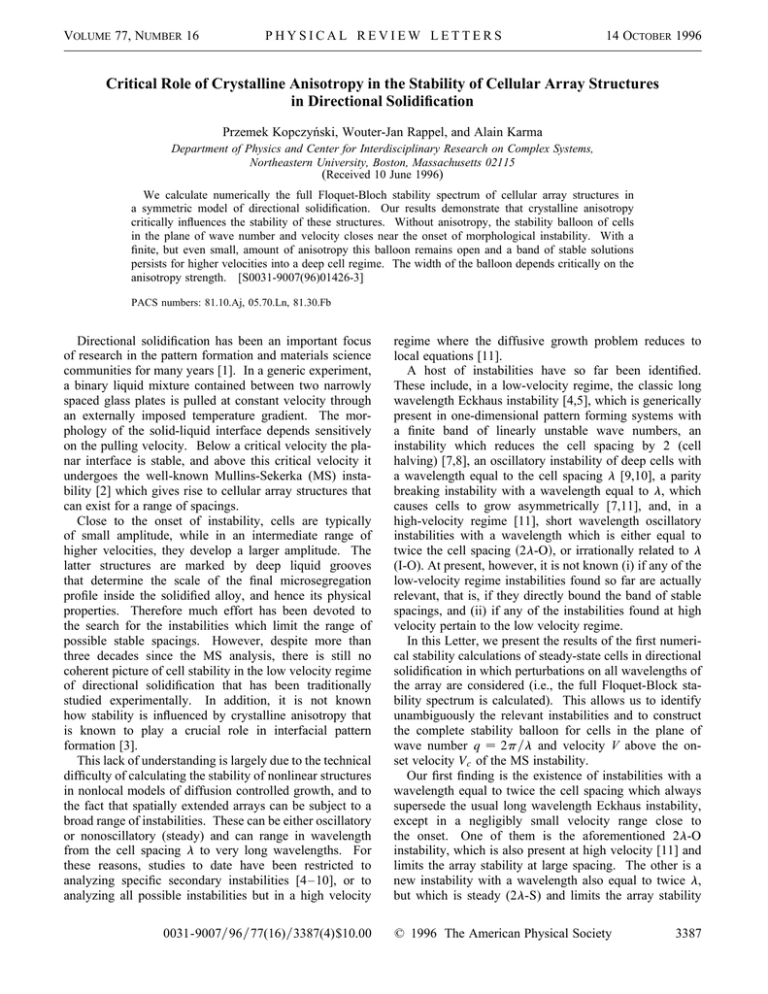 VOLUME 77, NUMBER 16 PHYSICAL REVIEW LETTERS 14 OCTOBER 1996

Critical Role of Crystalline Anisotropy in the Stability of Cellular Array Structures in Directional Solidification

Przemek Kopczyński, Wouter-Jan Rappel, and Alain Karma
Department of Physics and Center for Interdisciplinary Research on Complex Systems, Northeastern University, Boston, Massachusetts 02115
(Received 10 June 1996)

We calculate numerically the full Floquet-Bloch stability spectrum of cellular array structures in a symmetric model of directional solidification. Our results demonstrate that crystalline anisotropy critically influences the stability of these structures. Without anisotropy, the stability balloon of cells in the plane of wave number and velocity closes near the onset of morphological instability. With a finite, but even small, amount of anisotropy this balloon remains open and a band of stable solutions persists for higher velocities into a deep cell regime. The width of the balloon depends critically on the anisotropy strength. [S0031-9007(96)01426-3]

PACS numbers: 81.10.Aj, 05.70.Ln, 81.30.Fb

Directional solidification has been an important focus of research in the pattern formation and materials science communities for many years [1]. In a generic experiment, a binary liquid mixture contained between two narrowly spaced glass plates is pulled at constant velocity through an externally imposed temperature gradient. The morphology of the solid-liquid interface depends sensitively on the pulling velocity. Below a critical velocity the planar interface is stable, and above this critical velocity it undergoes the well-known Mullins-Sekerka (MS) instability [2] which gives rise to cellular array structures that can exist for a range of spacings.

Close to the onset of instability, cells are typically of small amplitude, while in an intermediate range of higher velocities, they develop a larger amplitude. The latter structures are marked by deep liquid grooves that determine the scale of the final microsegregation profile inside the solidified alloy, and hence its physical properties. Therefore much effort has been devoted to the search for the instabilities which limit the range of possible stable spacings. However, despite more than three decades since the MS analysis, there is still no coherent picture of cell stability in the low velocity regime of directional solidification that has been traditionally studied experimentally. In addition, it is not known how stability is influenced by crystalline anisotropy that is known to play a crucial role in interfacial pattern formation [3].

This lack of understanding is largely due to the technical difficulty of calculating the stability of nonlinear structures in nonlocal models of diffusion controlled growth, and to the fact that spatially extended arrays can be subject to a broad range of instabilities. These can be either oscillatory or nonoscillatory (steady) and can range in wavelength from the cell spacing $\lambda$ to very long wavelengths. For these reasons, studies to date have been restricted to analyzing specific secondary instabilities [4–10], or to analyzing all possible instabilities but in a high velocity regime where the diffusive growth problem reduces to local equations [11].

A host of instabilities have so far been identified. These include, in a low-velocity regime, the classic long wavelength Eckhaus instability [4,5], which is generically present in one-dimensional pattern forming systems with a finite band of linearly unstable wave numbers, an instability which reduces the cell spacing by 2 (cell halving) [7,8], an oscillatory instability of deep cells with a wavelength equal to the cell spacing $\lambda$ [9,10], a parity breaking instability with a wavelength equal to $\lambda$, which causes cells to grow asymmetrically [7,11], and, in a high-velocity regime [11], short wavelength oscillatory instabilities with a wavelength which is either equal to twice the cell spacing ($2\lambda$-O), or irrationally related to $\lambda$ (I-O). At present, however, it is not known (i) if any of the low-velocity regime instabilities found so far are actually relevant, that is, if they directly bound the band of stable spacings, and (ii) if any of the instabilities found at high velocity pertain to the low velocity regime.

In this Letter, we present the results of the first numerical stability calculations of steady-state cells in directional solidification in which perturbations on all wavelengths of the array are considered (i.e., the full Floquet-Block stability spectrum is calculated). This allows us to identify unambiguously the relevant instabilities and to construct the complete stability balloon for cells in the plane of wave number $q = 2\pi/\lambda$ and velocity $V$ above the onset velocity $V_c$ of the MS instability.

Our first finding is the existence of instabilities with a wavelength equal to twice the cell spacing which always supersede the usual long wavelength Eckhaus instability, except in a negligibly small velocity range close to the onset. One of them is the aforementioned $2\lambda$-O instability, which is also present at high velocity [11] and limits the array stability at large spacing. The other is a new instability with a wavelength also equal to twice $\lambda$, but which is steady ($2\lambda$-S) and limits the array stability

0031-9007/96/77(16)/3387(4)$10.00 © 1996 The American Physical Society 3387